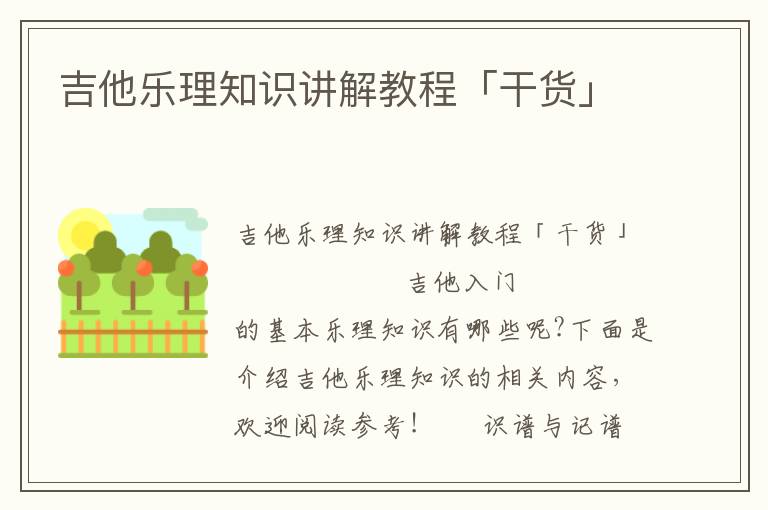 吉他乐理知识讲解教程「干货」

吉他乐理知识讲解教程「干货」

吉他入门的基本乐理知识有哪些呢?下面是介绍吉他乐理知识的相关内容,欢迎阅读参考!　　识谱与记谱